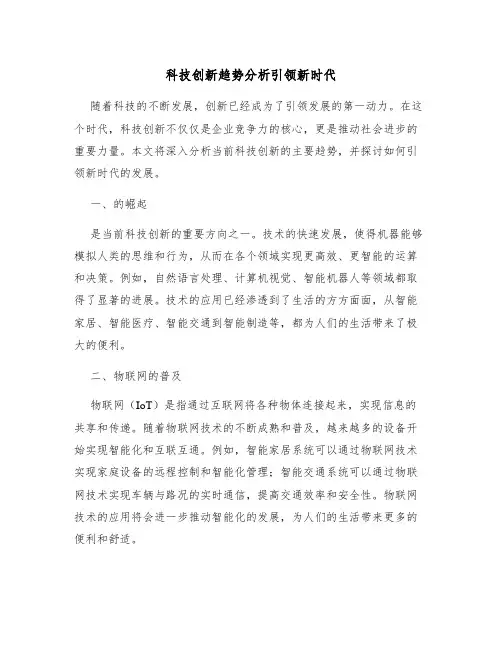 科技创新趋势分析引领新时代

随着科技的不断发展，创新已经成为了引领发展的第一动力。在这个时代，科技创新不仅仅是企业竞争力的核心，更是推动社会进步的重要力量。本文将深入分析当前科技创新的主要趋势，并探讨如何引领新时代的发展。

一、的崛起

是当前科技创新的重要方向之一。技术的快速发展，使得机器能够模拟人类的思维和行为，从而在各个领域实现更高效、更智能的运算和决策。例如，自然语言处理、计算机视觉、智能机器人等领域都取得了显著的进展。技术的应用已经渗透到了生活的方方面面，从智能家居、智能医疗、智能交通到智能制造等，都为人们的生活带来了极大的便利。

二、物联网的普及

物联网（IoT）是指通过互联网将各种物体连接起来，实现信息的共享和传递。随着物联网技术的不断成熟和普及，越来越多的设备开始实现智能化和互联互通。例如，智能家居系统可以通过物联网技术实现家庭设备的远程控制和智能化管理；智能交通系统可以通过物联网技术实现车辆与路况的实时通信，提高交通效率和安全性。物联网技术的应用将会进一步推动智能化的发展，为人们的生活带来更多的便利和舒适。